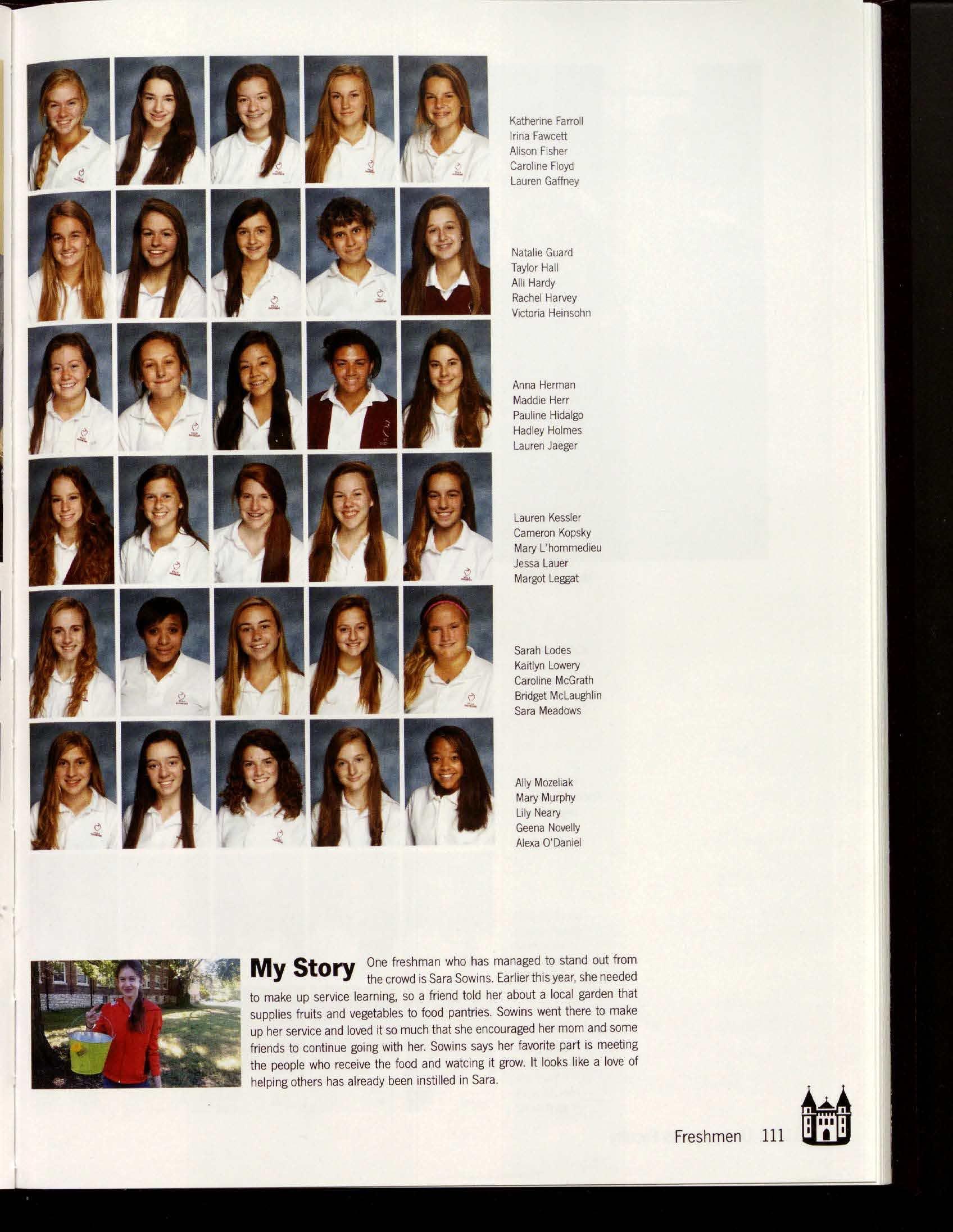 Katherine Farroll
Irina Fawcett
Alison Fisher
Caroline Floyd
Lauren Gaffney

Natalie Guard
Taylor Hall
Alli Hardy
Rachel Harvey
Victoria Heinsohn

Anna Herman
Maddie Herr
Pauline Hidalgo
Hadley Holmes
Lauren Jaeger

Lauren Kessler
Cameron Kopsky
Mary L'hommedieu
Jessa Lauer
Margot Leggat

Sarah Lodes
Kaitlyn Lowery
Caroline McGrath
Bridget McLaughlin
Sara Meadows

Ally Mozeliak
Mary Murphy
Lily Neary
Geena Novelly
Alexa O'Daniel

My Story One freshman who has managed to stand out from the crowd is Sara Sowins. Earlier this year, she needed to make up service learning, so a friend told her about a local garden that supplies fruits and vegetables to food pantries. Sowins went there to make up her service and loved it so much that she encouraged her mom and some friends to continue going with her. Sowins says her favorite part is meeting the people who receive the food and watcing it grow. It looks like a love of helping others has already been instilled in Sara.

Freshmen 111